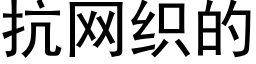 抗网织的